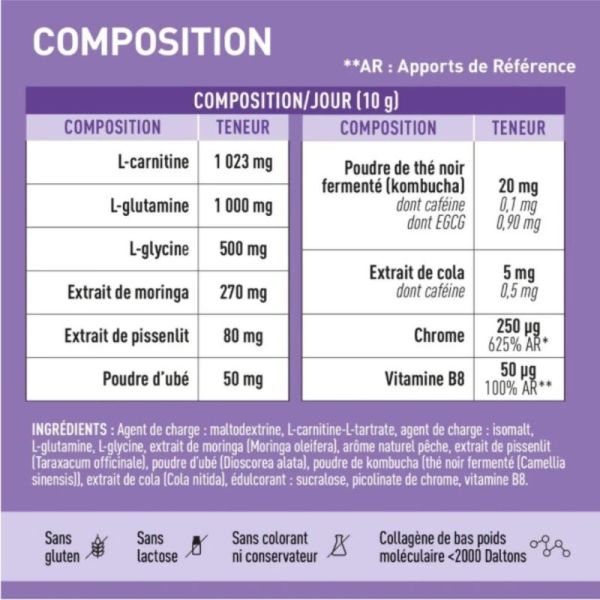 COMPOSITION

**AR : Apports de Référence

COMPOSITION/JOUR (10 g)

| COMPOSITION | TENEUR |
|---|---|
| L-carnitine | 1 023 mg |
| L-glutamine | 1 000 mg |
| L-glycine | 500 mg |
| Extrait de moringa | 270 mg |
| Extrait de pissenlit | 80 mg |
| Poudre d'ubé | 50 mg |

| COMPOSITION | TENEUR |
|---|---|
| Poudre de thé noir fermenté (kombucha) dont caféine dont EGCG | 20 mg 0,1 mg 0,90 mg |
| Extrait de cola dont caféine | 5 mg 0,5 mg |
| Chrome | 250 µg 625% AR* |
| Vitamine B8 | 50 µg 100% AR** |

INGRÉDIENTS : Agent de charge : maltodextrine, L-carnitine-L-tartrate, agent de charge : isomalt, L-glutamine, L-glycine, extrait de moringa (Moringa oleifera), arôme naturel pêche, extrait de pissenlit (Taraxacum officinale), poudre d'ubé (Dioscorea alata), poudre de kombucha (thé noir fermenté (Camellia sinensis)), extrait de cola (Cola nitida), édulcorant : sucralose, picolinate de chrome, vitamine B8.

Sans gluten

Sans lactose

Sans colorant ni conservateur

Collagène de bas poids moléculaire <2000 Daltons